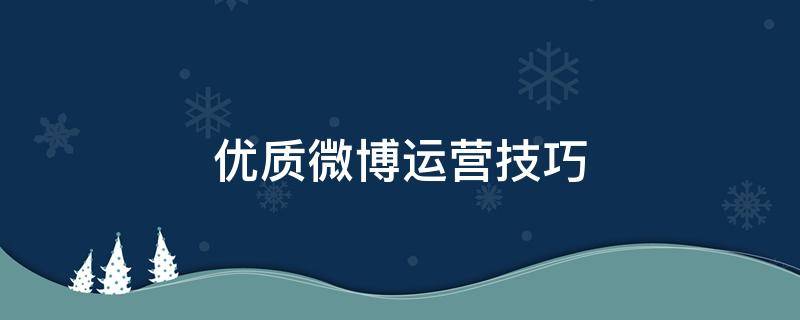 优质微博运营技巧